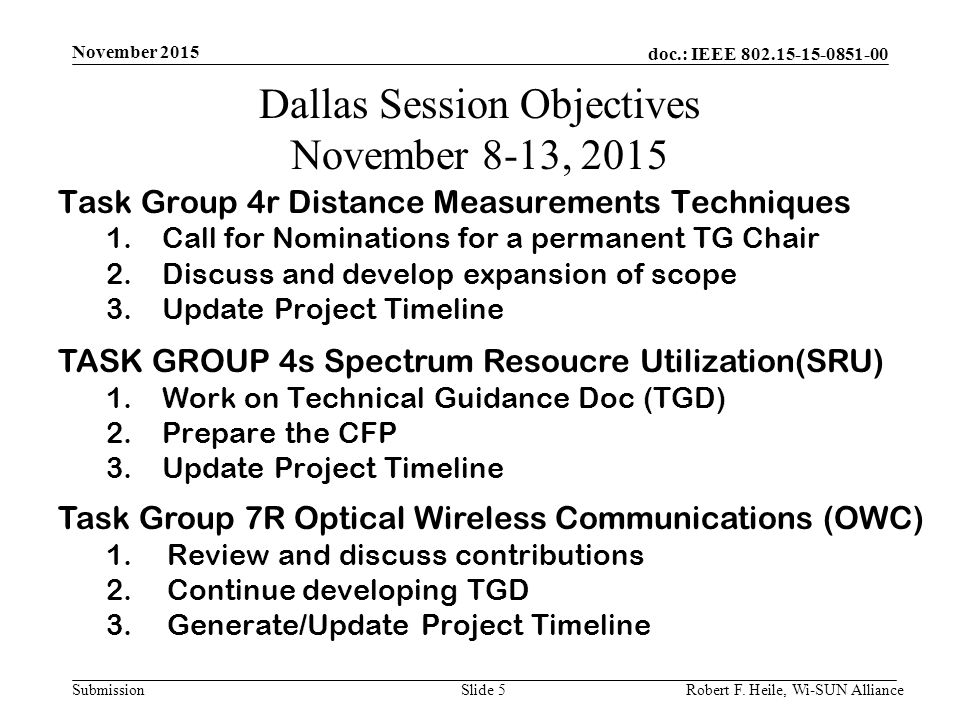 November 2015

doc.: IEEE 802.15-15-0851-00

Dallas Session Objectives
November 8-13, 2015

Task Group 4r Distance Measurements Techniques
1. Call for Nominations for a permanent TG Chair
2. Discuss and develop expansion of scope
3. Update Project Timeline

TASK GROUP 4s Spectrum Resoucre Utilization(SRU)
1. Work on Technical Guidance Doc (TGD)
2. Prepare the CFP
3. Update Project Timeline

Task Group 7R Optical Wireless Communications (OWC)
1. Review and discuss contributions
2. Continue developing TGD
3. Generate/Update Project Timeline

Submission

Slide 5

Robert F. Heile, Wi-SUN Alliance